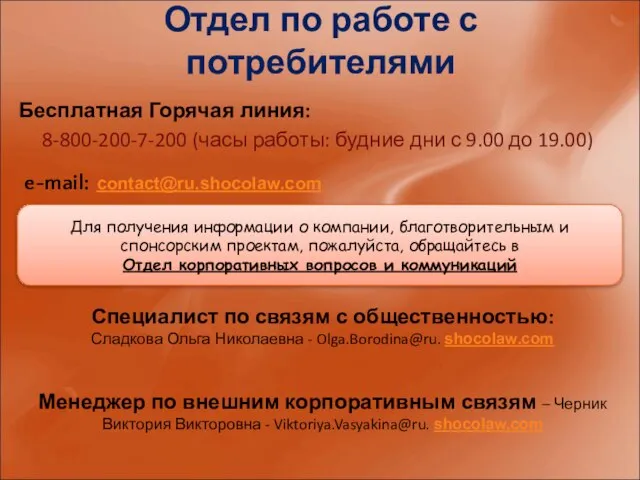 Отдел по работе с потребителями

Бесплатная Горячая линия:

8-800-200-7-200 (часы работы: будние дни с 9.00 до 19.00)

e-mail: contact@ru.shocolaw.com

Для получения информации о компании, благотворительным и спонсорским проектам, пожалуйста, обращайтесь в Отдел корпоративных вопросов и коммуникаций

Специалист по связям с общественностью:
Сладкова Ольга Николаевна - Olga.Borodina@ru. shocolaw.com

Менеджер по внешним корпоративным связям – Черник Виктория Викторовна - Viktoriya.Vasyakina@ru. shocolaw.com